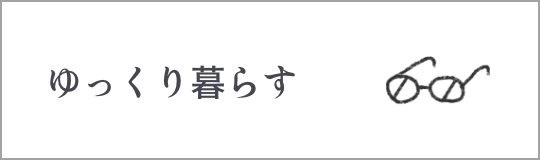 ゆっくり暮らす